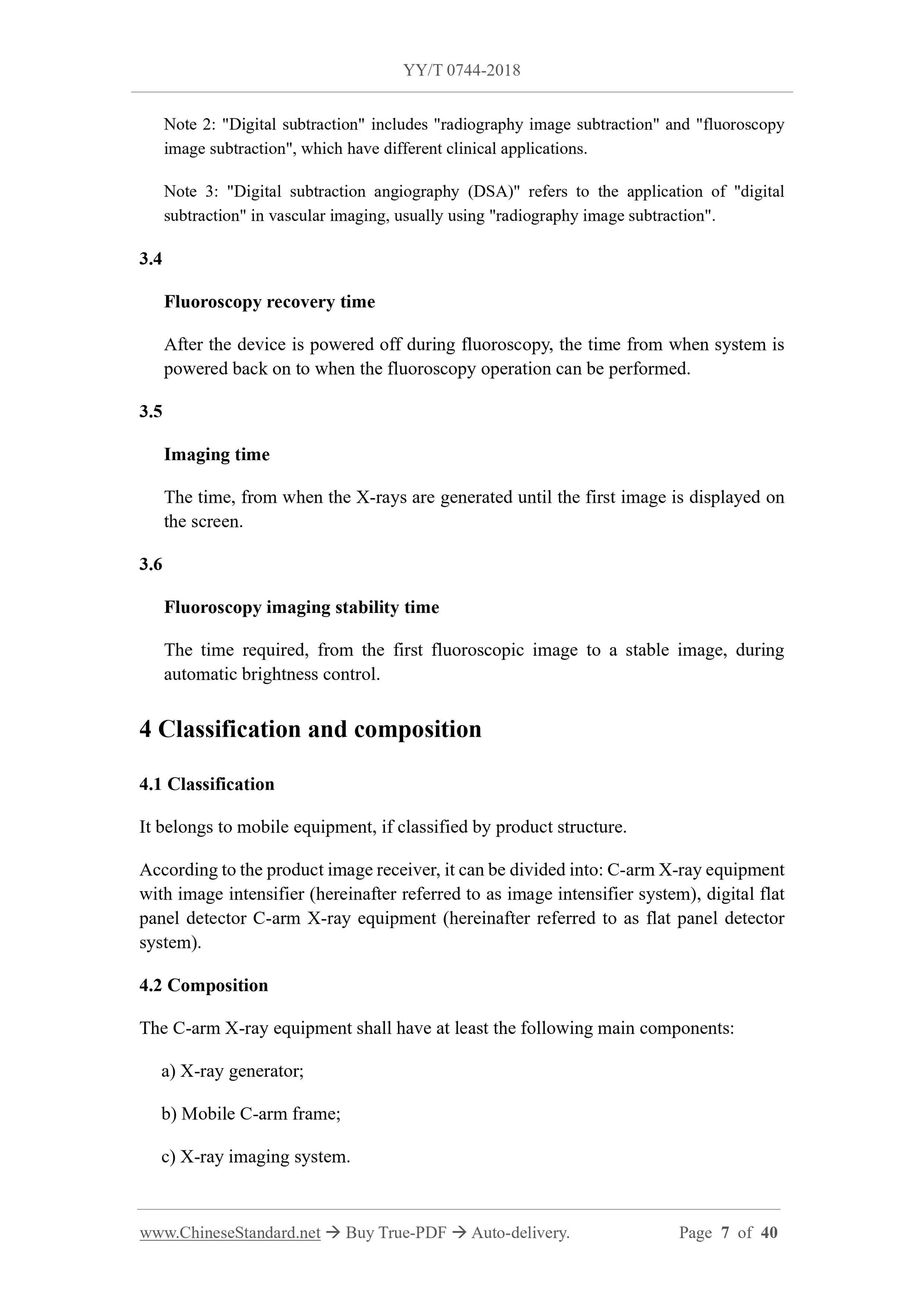 YY/T 0744-2018

Note 2: "Digital subtraction" includes "radiography image subtraction" and "fluoroscopy image subtraction", which have different clinical applications.

Note 3: "Digital subtraction angiography (DSA)" refers to the application of "digital subtraction" in vascular imaging, usually using "radiography image subtraction".

3.4

Fluoroscopy recovery time

After the device is powered off during fluoroscopy, the time from when system is powered back on to when the fluoroscopy operation can be performed.

3.5

Imaging time

The time, from when the X-rays are generated until the first image is displayed on the screen.

3.6

Fluoroscopy imaging stability time

The time required, from the first fluoroscopic image to a stable image, during automatic brightness control.

4 Classification and composition

4.1 Classification

It belongs to mobile equipment, if classified by product structure.

According to the product image receiver, it can be divided into: C-arm X-ray equipment with image intensifier (hereinafter referred to as image intensifier system), digital flat panel detector C-arm X-ray equipment (hereinafter referred to as flat panel detector system).

4.2 Composition

The C-arm X-ray equipment shall have at least the following main components:

a) X-ray generator;

b) Mobile C-arm frame;

c) X-ray imaging system.

www.ChineseStandard.net → Buy True-PDF → Auto-delivery. Page 7 of 40